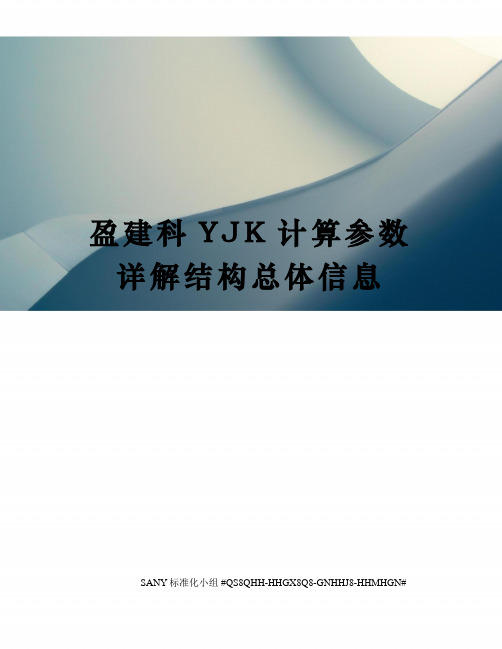 盈建科 YJK 计算参数详解结构总体信息

SANY 标准化小组 #QS8QHH-HHGX8Q8-GNHHJ8-HHMHGN#